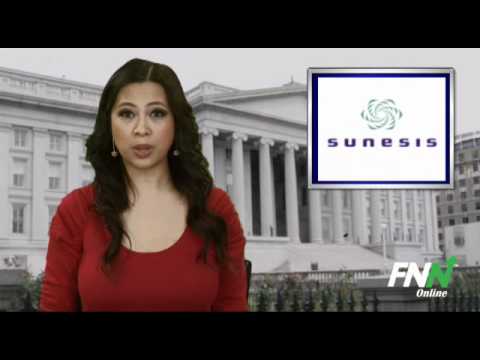 sunesis

FNN
Online